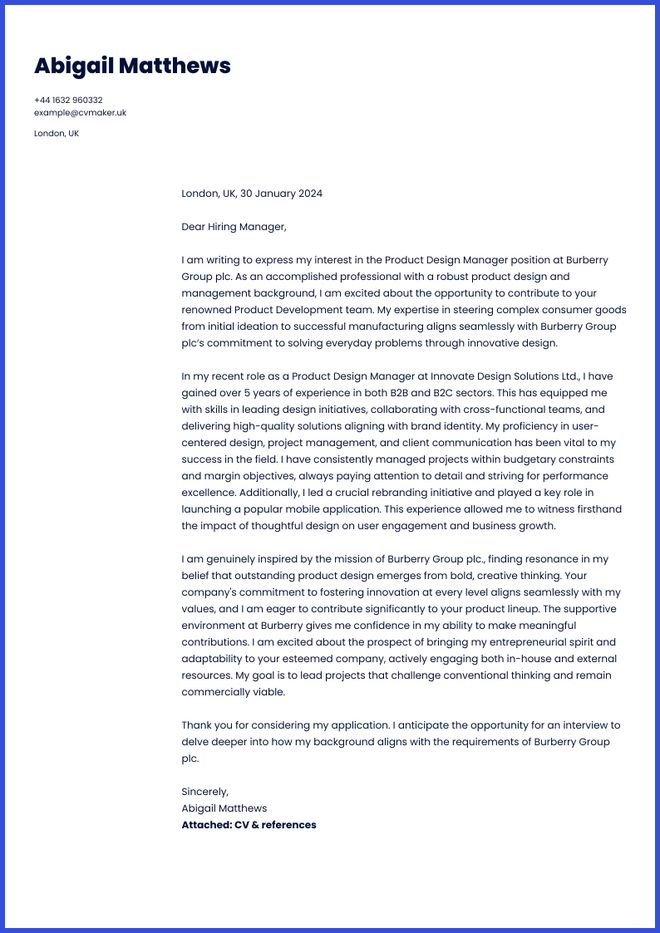 Abigail Matthews

+44 1632 960332
example@cvmaker.uk

London, UK

London, UK, 30 January 2024

Dear Hiring Manager,

I am writing to express my interest in the Product Design Manager position at Burberry Group plc. As an accomplished professional with a robust product design and management background, I am excited about the opportunity to contribute to your renowned Product Development team. My expertise in steering complex consumer goods from initial ideation to successful manufacturing aligns seamlessly with Burberry Group plc's commitment to solving everyday problems through innovative design.

In my recent role as a Product Design Manager at Innovate Design Solutions Ltd., I have gained over 5 years of experience in both B2B and B2C sectors. This has equipped me with skills in leading design initiatives, collaborating with cross-functional teams, and delivering high-quality solutions aligning with brand identity. My proficiency in user-centered design, project management, and client communication has been vital to my success in the field. I have consistently managed projects within budgetary constraints and margin objectives, always paying attention to detail and striving for performance excellence. Additionally, I led a crucial rebranding initiative and played a key role in launching a popular mobile application. This experience allowed me to witness firsthand the impact of thoughtful design on user engagement and business growth.

I am genuinely inspired by the mission of Burberry Group plc., finding resonance in my belief that outstanding product design emerges from bold, creative thinking. Your company's commitment to fostering innovation at every level aligns seamlessly with my values, and I am eager to contribute significantly to your product lineup. The supportive environment at Burberry gives me confidence in my ability to make meaningful contributions. I am excited about the prospect of bringing my entrepreneurial spirit and adaptability to your esteemed company, actively engaging both in-house and external resources. My goal is to lead projects that challenge conventional thinking and remain commercially viable.

Thank you for considering my application. I anticipate the opportunity for an interview to delve deeper into how my background aligns with the requirements of Burberry Group plc.

Sincerely,
Abigail Matthews
Attached: CV & references